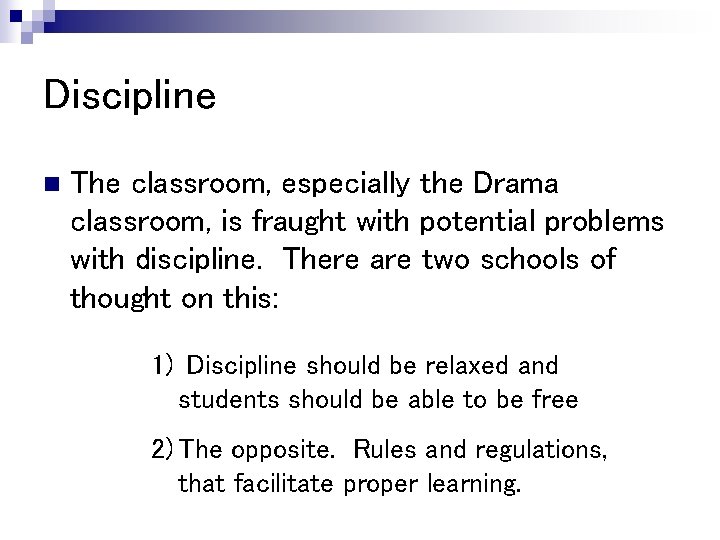 Discipline

The classroom, especially the Drama classroom, is fraught with potential problems with discipline.  There are two schools of thought on this:

1)  Discipline should be relaxed and students should be able to be free

2) The opposite.  Rules and regulations, that facilitate proper learning.